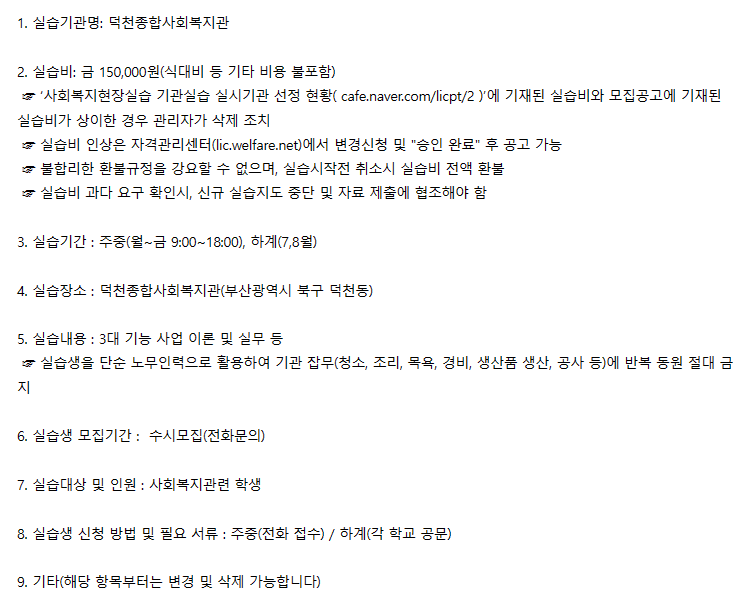 1. 실습기관명: 덕천종합사회복지관

2. 실습비: 금 150,000원(식대비 등 기타 비용 불포함)
☞ '사회복지현장실습 기관실습 실시기관 선정 현황( cafe.naver.com/licpt/2 )'에 기재된 실습비와 모집공고에 기재된 실습비가 상이한 경우 관리자가 삭제 조치
☞ 실습비 인상은 자격관리센터(lic.welfare.net)에서 변경신청 및 "승인 완료" 후 공고 가능
☞ 불합리한 환불규정을 강요할 수 없으며, 실습시작전 취소시 실습비 전액 환불
☞ 실습비 과다 요구 확인시, 신규 실습지도 중단 및 자료 제출에 협조해야 함

3. 실습기간 : 주중(월~금 9:00~18:00), 하계(7,8월)

4. 실습장소 : 덕천종합사회복지관(부산광역시 북구 덕천동)

5. 실습내용 : 3대 기능 사업 이론 및 실무 등
☞ 실습생을 단순 노무인력으로 활용하여 기관 잡무(청소, 조리, 목욕, 경비, 생산품 생산, 공사 등)에 반복 동원 절대 금지

6. 실습생 모집기간 : 수시모집(전화문의)

7. 실습대상 및 인원 : 사회복지관련 학생

8. 실습생 신청 방법 및 필요 서류 : 주중(전화 접수) / 하계(각 학교 공문)

9. 기타(해당 항목부터는 변경 및 삭제 가능합니다)